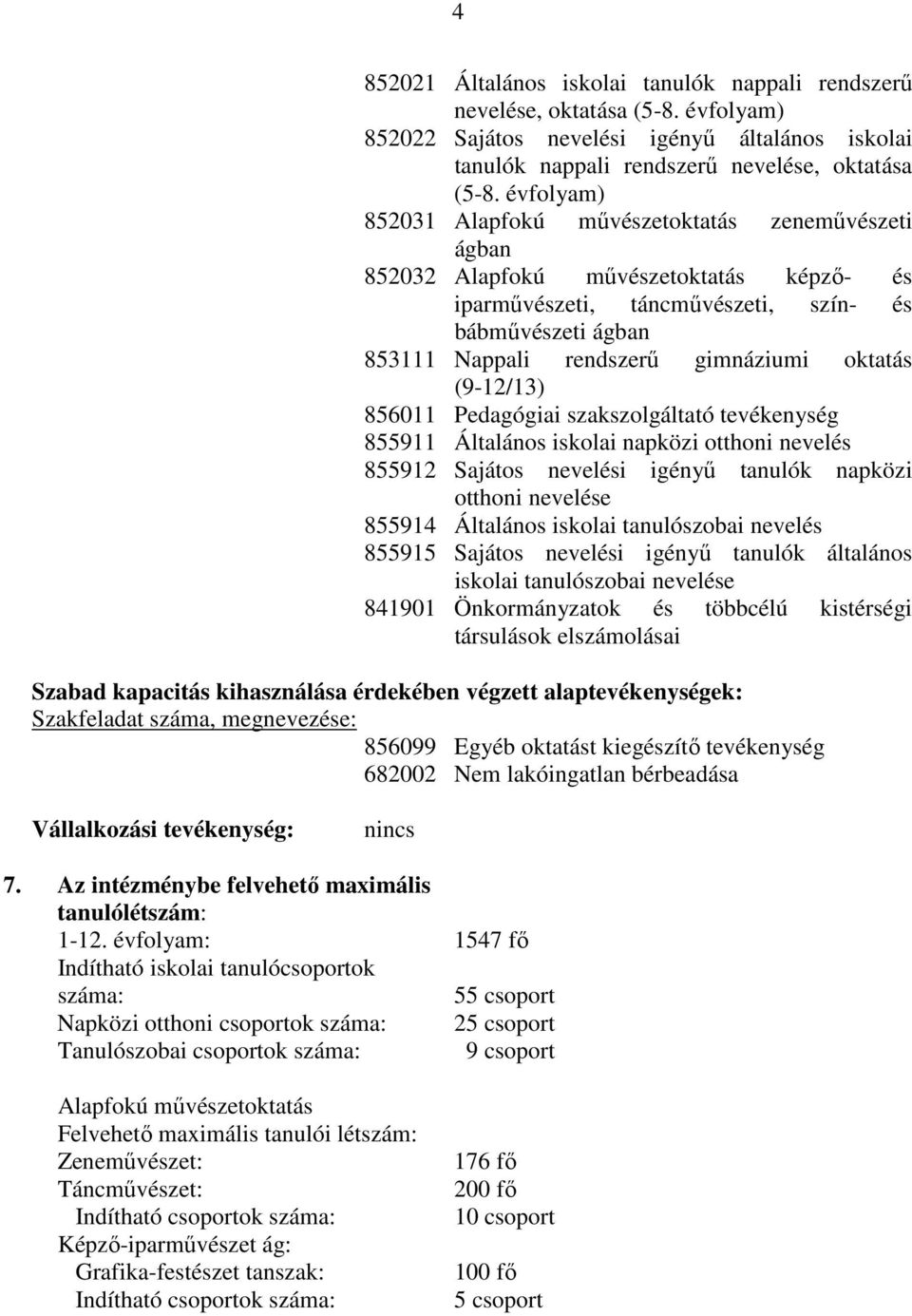 4

852021 Általános iskolai tanulók nappali rendszerű nevelése, oktatása (5-8. évfolyam)
852022 Sajátos nevelési igényű általános iskolai tanulók nappali rendszerű nevelése, oktatása (5-8. évfolyam)
852031 Alapfokú művészetoktatás zeneművészeti ágban
852032 Alapfokú művészetoktatás képző- és iparművészeti, táncművészeti, szín- és bábművészeti ágban
853111 Nappali rendszerű gimnáziumi oktatás (9-12/13)
856011 Pedagógiai szakszolgáltató tevékenység
855911 Általános iskolai napközi otthoni nevelés
855912 Sajátos nevelési igényű tanulók napközi otthoni nevelése
855914 Általános iskolai tanulószobai nevelés
855915 Sajátos nevelési igényű tanulók általános iskolai tanulószobai nevelése
841901 Önkormányzatok és többcélú kistérségi társulások elszámolásai

Szabad kapacitás kihasználása érdekében végzett alaptevékenységek:
Szakfeladat száma, megnevezése:
856099 Egyéb oktatást kiegészítő tevékenység
682002 Nem lakóingatlan bérbeadása

Vállalkozási tevékenység: nincs

7. Az intézménybe felvehető maximális tanulólétszám:
1-12. évfolyam: 1547 fő
Indítható iskolai tanulócsoportok száma: 55 csoport
Napközi otthoni csoportok száma: 25 csoport
Tanulószobai csoportok száma: 9 csoport

Alapfokú művészetoktatás
Felvehető maximális tanulói létszám:
Zeneművészet: 176 fő
Táncművészet: 200 fő
Indítható csoportok száma: 10 csoport
Képző-iparművészet ág:
Grafika-festészet tanszak: 100 fő
Indítható csoportok száma: 5 csoport